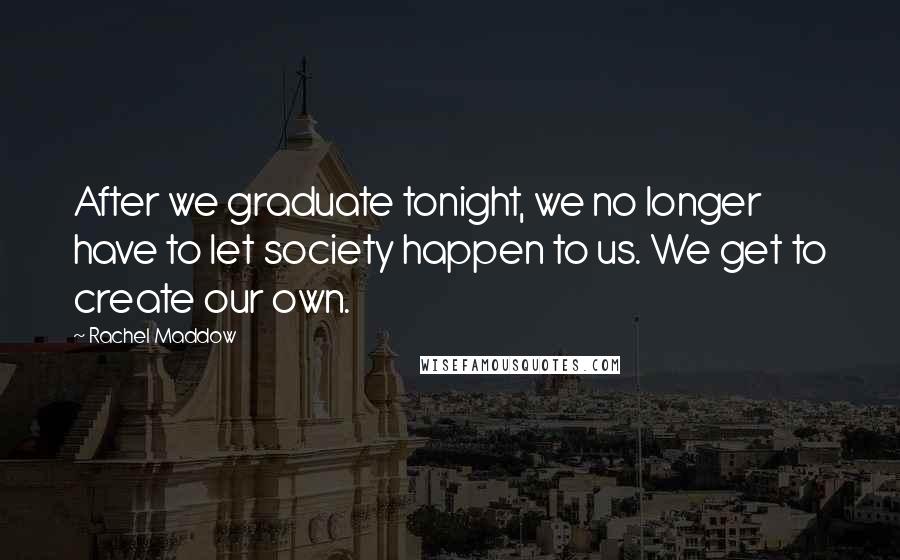 After we graduate tonight, we no longer have to let society happen to us. We get to create our own.

~ Rachel Maddow

WISEFAMOUSQUOTES.COM